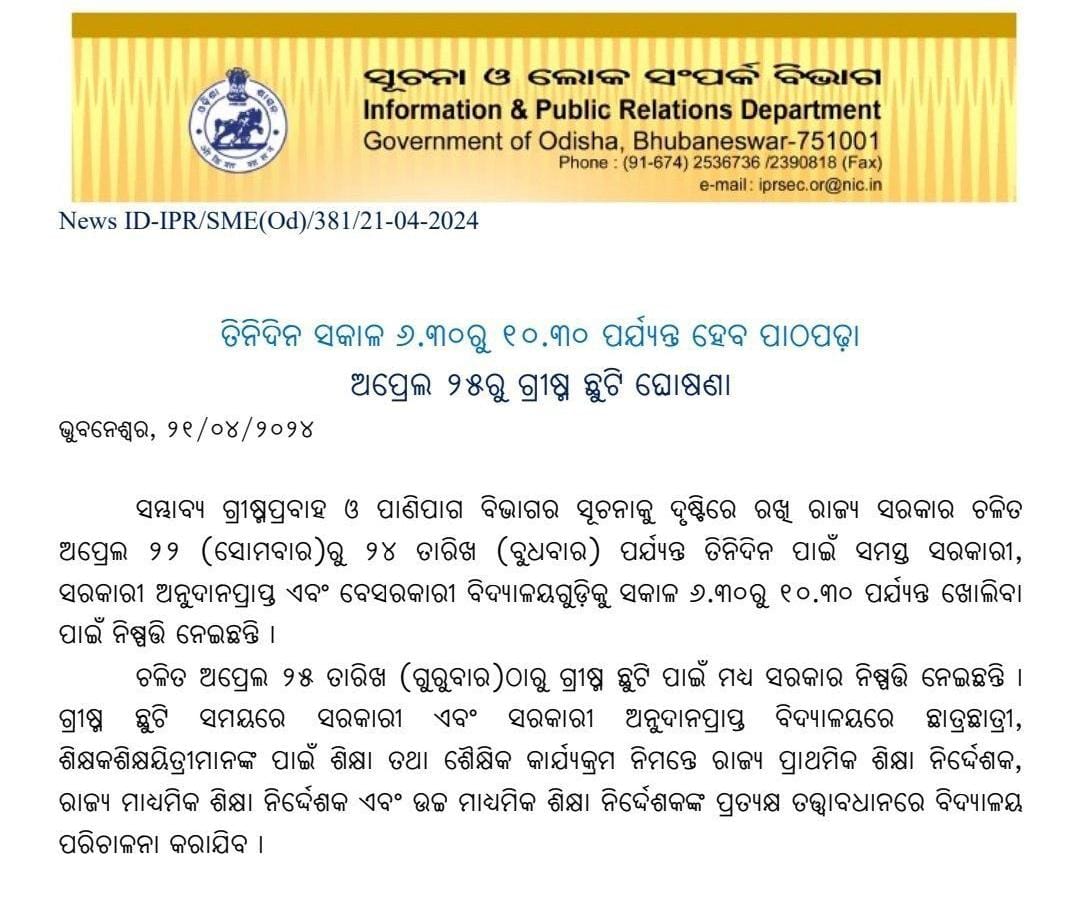 ସୂଚନା ଓ ଲୋକ ସଂପର୍କ ବିଭାଗ
Information & Public Relations Department
Government of Odisha, Bhubaneswar-751001
Phone : (91-674) 2536736 /2390818 (Fax)
e-mail: iprsec.or@nic.in

News ID-IPR/SME(Od)/381/21-04-2024

ତିନିଦିନ ସକାଳ ୬.୩୦ରୁ ୧୦.୩୦ ପର୍ଯ୍ୟନ୍ତ ହେବ ପାଠପଢ଼ା
ଅପ୍ରେଲ ୨୫ରୁ ଗ୍ରୀଷ୍ମ ଛୁଟି ଘୋଷଣା

ଭୁବନେଶ୍ୱର, ୨୧/୦୪/୨୦୨୪

ସମ୍ଭାବ୍ୟ ଗ୍ରୀଷ୍ମପ୍ରବାହ ଓ ପାଣିପାଗ ବିଭାଗର ସୂଚନାକୁ ଦୃଷ୍ଟିରେ ରଖି ରାଜ୍ୟ ସରକାର ଚଳିତ ଅପ୍ରେଲ ୨୨ (ସୋମବାର)ରୁ ୨୪ ତାରିଖ (ବୁଧବାର) ପର୍ଯ୍ୟନ୍ତ ତିନିଦିନ ପାଇଁ ସମସ୍ତ ସରକାରୀ, ସରକାରୀ ଅନୁଦାନପ୍ରାପ୍ତ ଏବଂ ବେସରକାରୀ ବିଦ୍ୟାଳୟଗୁଡ଼ିକୁ ସକାଳ ୬.୩୦ରୁ ୧୦.୩୦ ପର୍ଯ୍ୟନ୍ତ ଖୋଲିବା ପାଇଁ ନିଷ୍ପତ୍ତି ନେଇଛନ୍ତି ।

ଚଳିତ ଅପ୍ରେଲ ୨୫ ତାରିଖ (ଗୁରୁବାର)ଠାରୁ ଗ୍ରୀଷ୍ମ ଛୁଟି ପାଇଁ ମଧ୍ୟ ସରକାର ନିଷ୍ପତ୍ତି ନେଇଛନ୍ତି । ଗ୍ରୀଷ୍ମ ଛୁଟି ସମୟରେ ସରକାରୀ ଏବଂ ସରକାରୀ ଅନୁଦାନପ୍ରାପ୍ତ ବିଦ୍ୟାଳୟରେ ଛାତ୍ରଛାତ୍ରୀ, ଶିକ୍ଷକଶିକ୍ଷୟିତ୍ରୀମାନଙ୍କ ପାଇଁ ଶିକ୍ଷା ତଥା ଶୈକ୍ଷିକ କାର୍ଯ୍ୟକ୍ରମ ନିମନ୍ତେ ରାଜ୍ୟ ପ୍ରାଥମିକ ଶିକ୍ଷା ନିର୍ଦ୍ଦେଶକ, ରାଜ୍ୟ ମାଧ୍ୟମିକ ଶିକ୍ଷା ନିର୍ଦ୍ଦେଶକ ଏବଂ ଉଚ୍ଚ ମାଧ୍ୟମିକ ଶିକ୍ଷା ନିର୍ଦ୍ଦେଶକଙ୍କ ପ୍ରତ୍ୟକ୍ଷ ତତ୍ତ୍ୱାବଧାନରେ ବିଦ୍ୟାଳୟ ପରିଚାଳନା କରାଯିବ ।